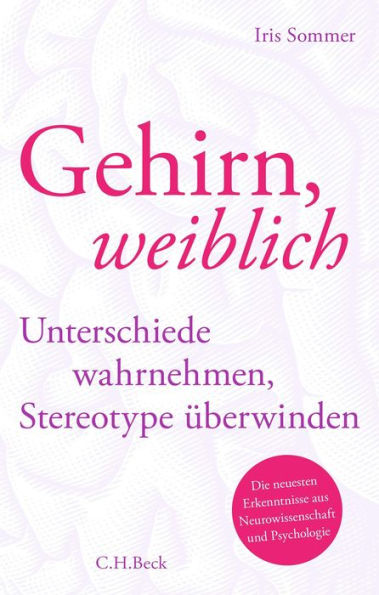 Iris Sommer

Gehirn, weiblich

Unterschiede wahrnehmen, Stereotype überwinden

Die neuesten Erkenntnisse aus Neurowissenschaft und Psychologie

C.H.Beck